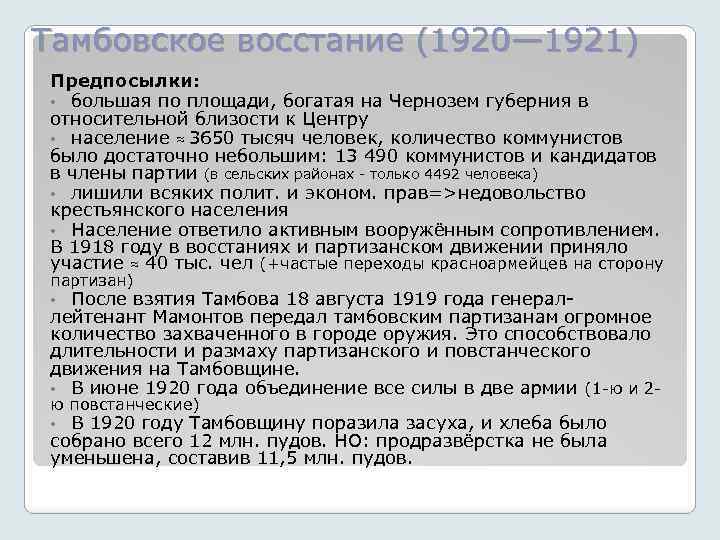 Тамбовское восстание (1920—1921)

Предпосылки:
• большая по площади, богатая на Чернозем губерния в относительной близости к Центру
• население ≈ 3650 тысяч человек, количество коммунистов было достаточно небольшим: 13 490 коммунистов и кандидатов в члены партии (в сельских районах - только 4492 человека)
• лишили всяких полит. и эконом. прав=>недовольство крестьянского населения
• Население ответило активным вооружённым сопротивлением. В 1918 году в восстаниях и партизанском движении приняло участие ≈ 40 тыс. чел (+частые переходы красноармейцев на сторону партизан)
• После взятия Тамбова 18 августа 1919 года генерал-лейтенант Мамонтов передал тамбовским партизанам огромное количество захваченного в городе оружия. Это способствовало длительности и размаху партизанского и повстанческого движения на Тамбовщине.
• В июне 1920 года объединение все силы в две армии (1-ю и 2-ю повстанческие)
• В 1920 году Тамбовщину поразила засуха, и хлеба было собрано всего 12 млн. пудов. НО: продразвёрстка не была уменьшена, составив 11,5 млн. пудов.